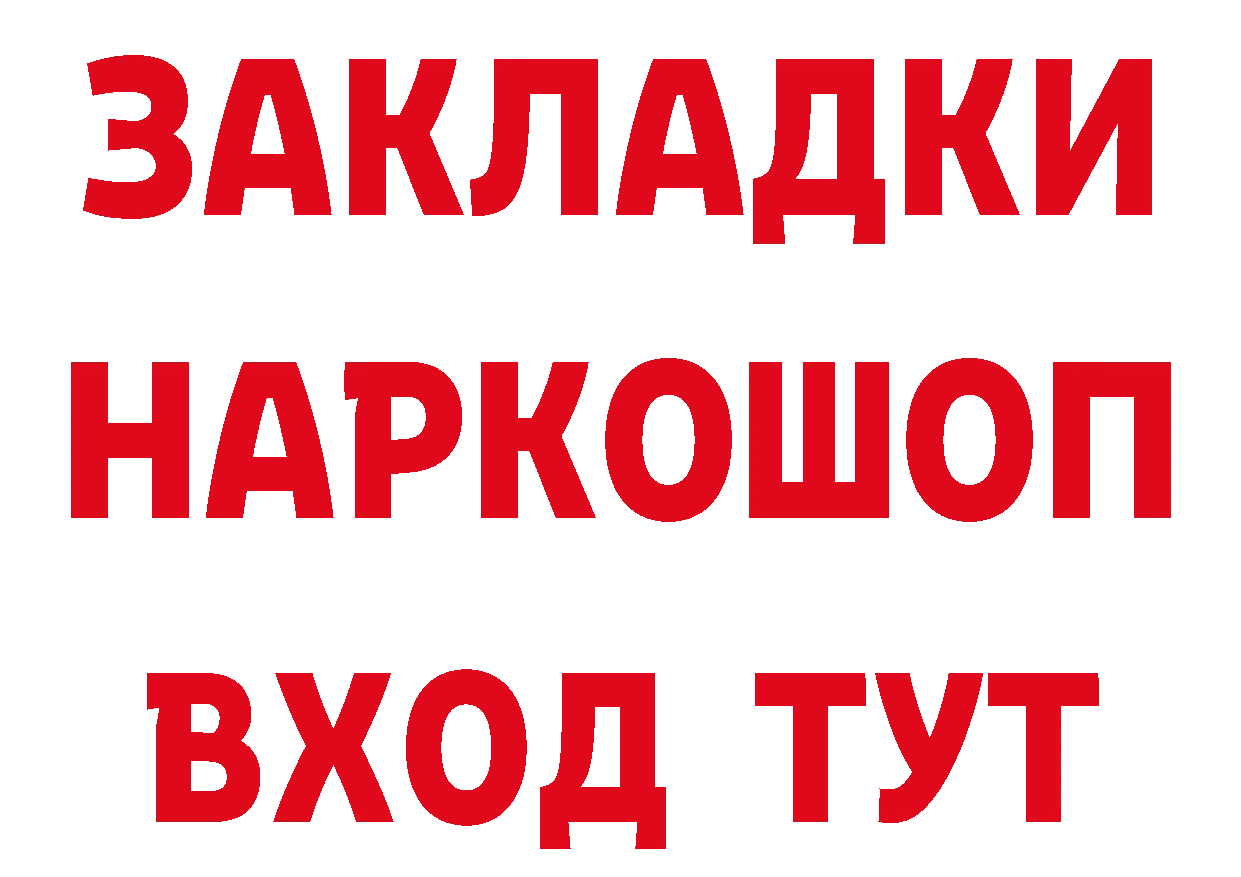 ЗАКЛАДКИ НАРКОШОП ВХОД ТУТ